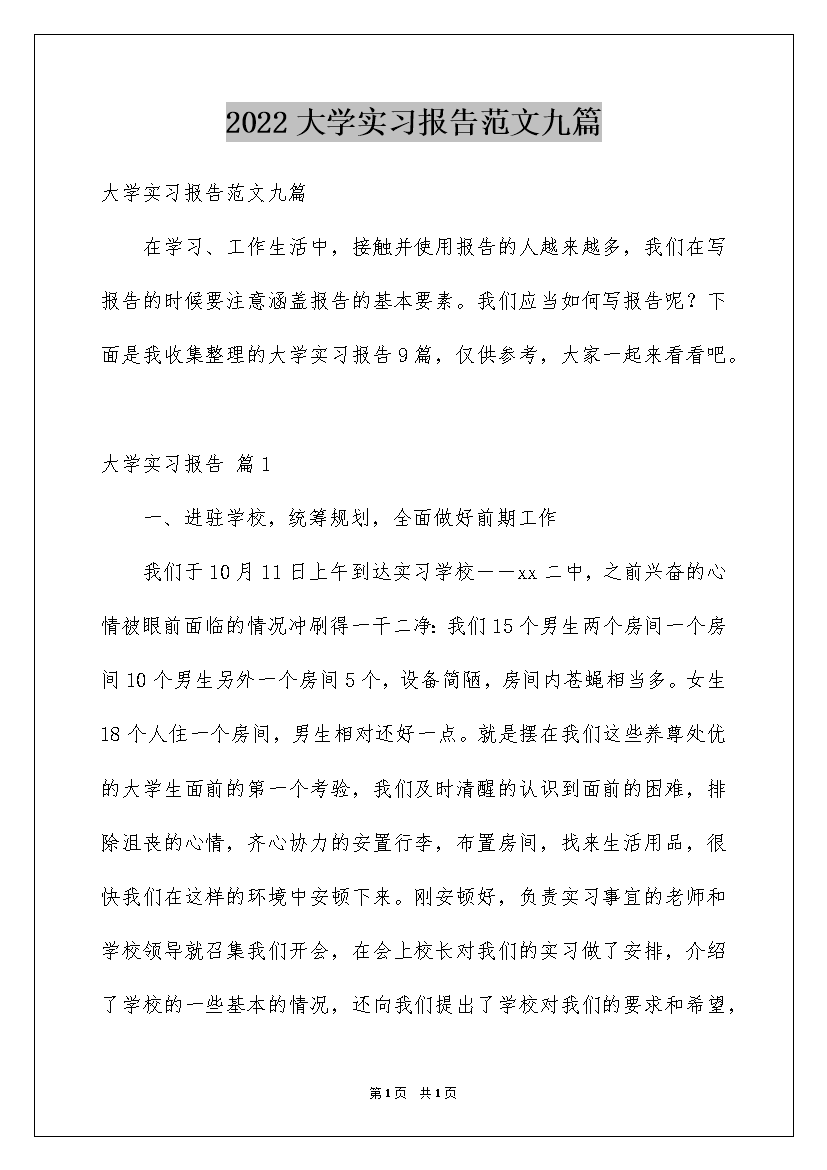 2022大学实习报告范文九篇

大学实习报告范文九篇

在学习、工作生活中，接触并使用报告的人越来越多，我们在写报告的时候要注意涵盖报告的基本要素。我们应当如何写报告呢？下面是我收集整理的大学实习报告9篇，仅供参考，大家一起来看看吧。

大学实习报告 篇1

一、进驻学校，统筹规划，全面做好前期工作

我们于10月11日上午到达实习学校——xx二中，之前兴奋的心情被眼前面临的情况冲刷得一干二净：我们15个男生两个房间一个房间10个男生另外一个房间5个，设备简陋，房间内苍蝇相当多。女生18个人住一个房间，男生相对还好一点。就是摆在我们这些养尊处优的大学生面前的第一个考验，我们及时清醒的认识到面前的困难，排除沮丧的心情，齐心协力的安置行李，布置房间，找来生活用品，很快我们在这样的环境中安顿下来。刚安顿好，负责实习事宜的老师和学校领导就召集我们开会，在会上校长对我们的实习做了安排，介绍了学校的一些基本的情况，还向我们提出了学校对我们的要求和希望，

第1页 共1页